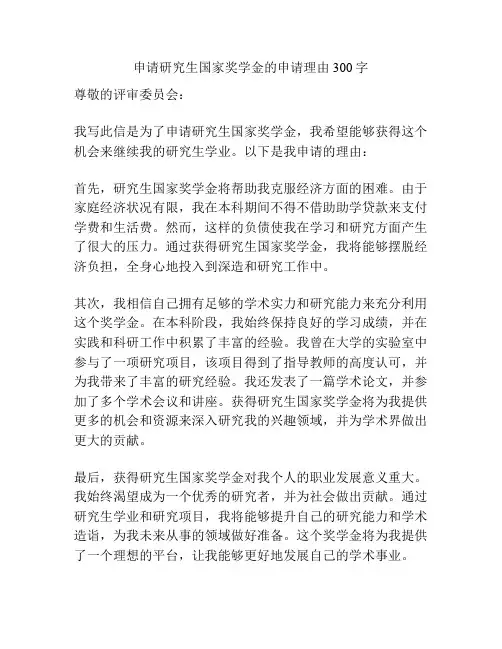 申请研究生国家奖学金的申请理由 300 字

尊敬的评审委员会：

我写此信是为了申请研究生国家奖学金，我希望能够获得这个机会来继续我的研究生学业。以下是我申请的理由：

首先，研究生国家奖学金将帮助我克服经济方面的困难。由于家庭经济状况有限，我在本科期间不得不借助助学贷款来支付学费和生活费。然而，这样的负债使我在学习和研究方面产生了很大的压力。通过获得研究生国家奖学金，我将能够摆脱经济负担，全身心地投入到深造和研究工作中。

其次，我相信自己拥有足够的学术实力和研究能力来充分利用这个奖学金。在本科阶段，我始终保持良好的学习成绩，并在实践和科研工作中积累了丰富的经验。我曾在大学的实验室中参与了一项研究项目，该项目得到了指导教师的高度认可，并为我带来了丰富的研究经验。我还发表了一篇学术论文，并参加了多个学术会议和讲座。获得研究生国家奖学金将为我提供更多的机会和资源来深入研究我的兴趣领域，并为学术界做出更大的贡献。

最后，获得研究生国家奖学金对我个人的职业发展意义重大。我始终渴望成为一个优秀的研究者，并为社会做出贡献。通过研究生学业和研究项目，我将能够提升自己的研究能力和学术造诣，为我未来从事的领域做好准备。这个奖学金将为我提供了一个理想的平台，让我能够更好地发展自己的学术事业。